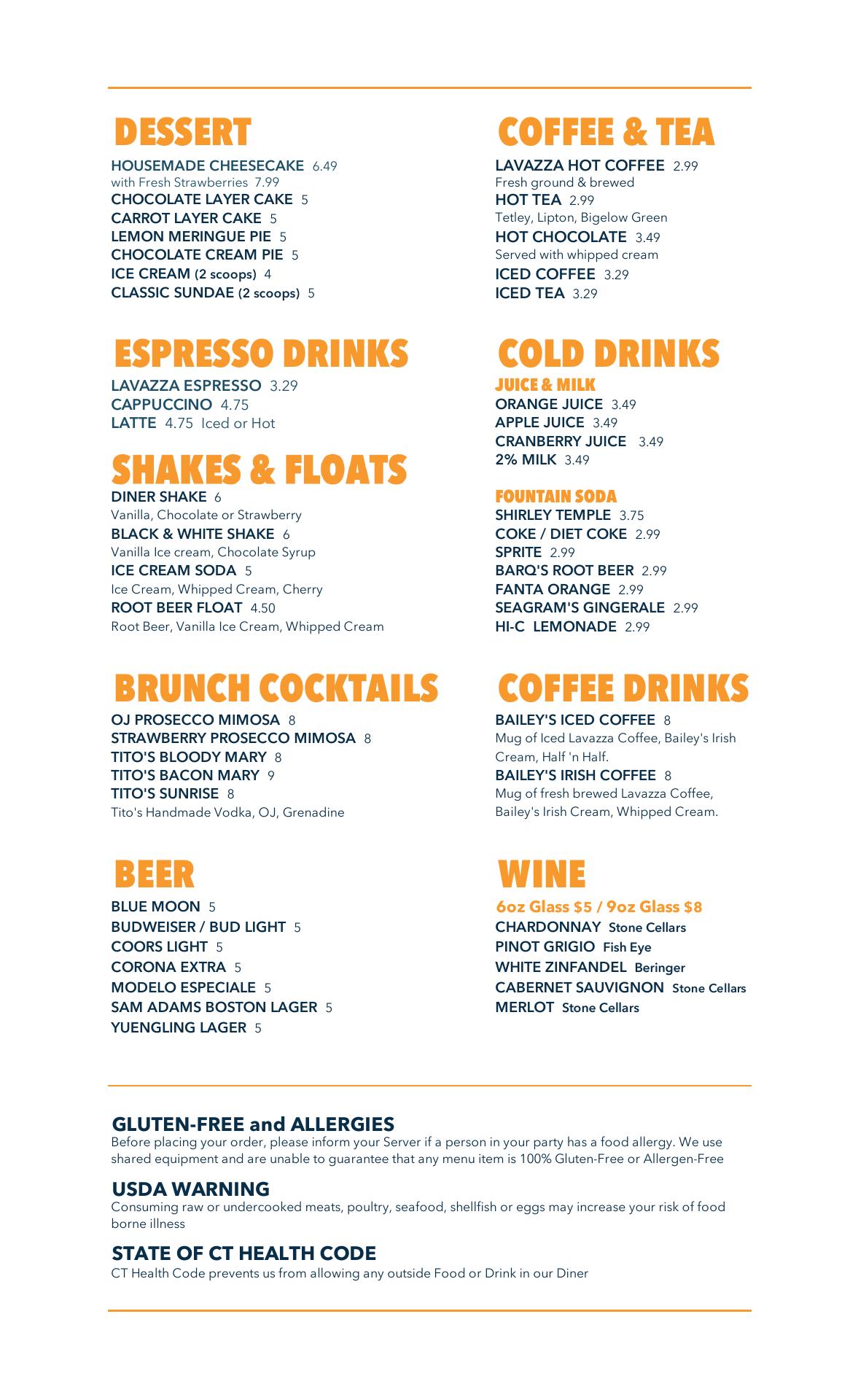 DESSERT

HOUSEMADE CHEESECAKE 6.49
with Fresh Strawberries 7.99
CHOCOLATE LAYER CAKE 5
CARROT LAYER CAKE 5
LEMON MERINGUE PIE 5
CHOCOLATE CREAM PIE 5
ICE CREAM (2 scoops) 4
CLASSIC SUNDAE (2 scoops) 5

ESPRESSO DRINKS

LAVAZZA ESPRESSO 3.29
CAPPUCCINO 4.75
LATTE 4.75 Iced or Hot

SHAKES & FLOATS

DINER SHAKE 6
Vanilla, Chocolate or Strawberry
BLACK & WHITE SHAKE 6
Vanilla Ice cream, Chocolate Syrup
ICE CREAM SODA 5
Ice Cream, Whipped Cream, Cherry
ROOT BEER FLOAT 4.50
Root Beer, Vanilla Ice Cream, Whipped Cream

BRUNCH COCKTAILS

OJ PROSECCO MIMOSA 8
STRAWBERRY PROSECCO MIMOSA 8
TITO'S BLOODY MARY 8
TITO'S BACON MARY 9
TITO'S SUNRISE 8
Tito's Handmade Vodka, OJ, Grenadine

BEER

BLUE MOON 5
BUDWEISER / BUD LIGHT 5
COORS LIGHT 5
CORONA EXTRA 5
MODELO ESPECIALE 5
SAM ADAMS BOSTON LAGER 5
YUENGLING LAGER 5

COFFEE & TEA

LAVAZZA HOT COFFEE 2.99
Fresh ground & brewed
HOT TEA 2.99
Tetley, Lipton, Bigelow Green
HOT CHOCOLATE 3.49
Served with whipped cream
ICED COFFEE 3.29
ICED TEA 3.29

COLD DRINKS

JUICE & MILK
ORANGE JUICE 3.49
APPLE JUICE 3.49
CRANBERRY JUICE 3.49
2% MILK 3.49

FOUNTAIN SODA
SHIRLEY TEMPLE 3.75
COKE / DIET COKE 2.99
SPRITE 2.99
BARQ'S ROOT BEER 2.99
FANTA ORANGE 2.99
SEAGRAM'S GINGERALE 2.99
HI-C LEMONADE 2.99

COFFEE DRINKS

BAILEY'S ICED COFFEE 8
Mug of Iced Lavazza Coffee, Bailey's Irish Cream, Half 'n Half.
BAILEY'S IRISH COFFEE 8
Mug of fresh brewed Lavazza Coffee, Bailey's Irish Cream, Whipped Cream.

WINE

6oz Glass $5 / 9oz Glass $8
CHARDONNAY Stone Cellars
PINOT GRIGIO Fish Eye
WHITE ZINFANDEL Beringer
CABERNET SAUVIGNON Stone Cellars
MERLOT Stone Cellars

GLUTEN-FREE and ALLERGIES
Before placing your order, please inform your Server if a person in your party has a food allergy. We use shared equipment and are unable to guarantee that any menu item is 100% Gluten-Free or Allergen-Free

USDA WARNING
Consuming raw or undercooked meats, poultry, seafood, shellfish or eggs may increase your risk of food borne illness

STATE OF CT HEALTH CODE
CT Health Code prevents us from allowing any outside Food or Drink in our Diner